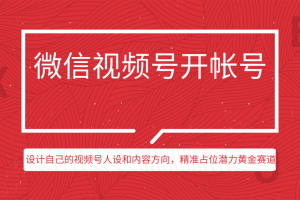 微信视频号开帐号

设计自己的视频号人设和内容方向，精准占位潜力黄金赛道